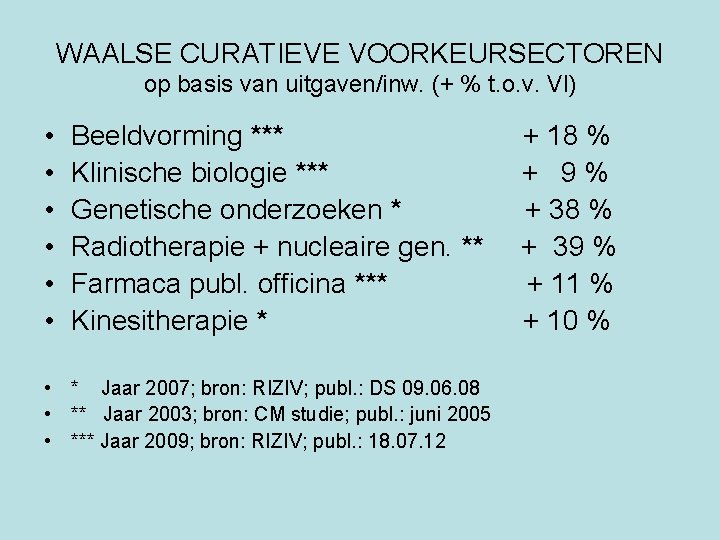 WAALSE CURATIEVE VOORKEURSECTOREN
op basis van uitgaven/inw. (+ % t.o.v. Vl)

• Beeldvorming *** + 18 %
• Klinische biologie *** + 9 %
• Genetische onderzoeken * + 38 %
• Radiotherapie + nucleaire gen. ** + 39 %
• Farmaca publ. officina *** + 11 %
• Kinesitherapie * + 10 %

• * Jaar 2007; bron: RIZIV; publ.: DS 09.06.08
• ** Jaar 2003; bron: CM studie; publ.: juni 2005
• *** Jaar 2009; bron: RIZIV; publ.: 18.07.12